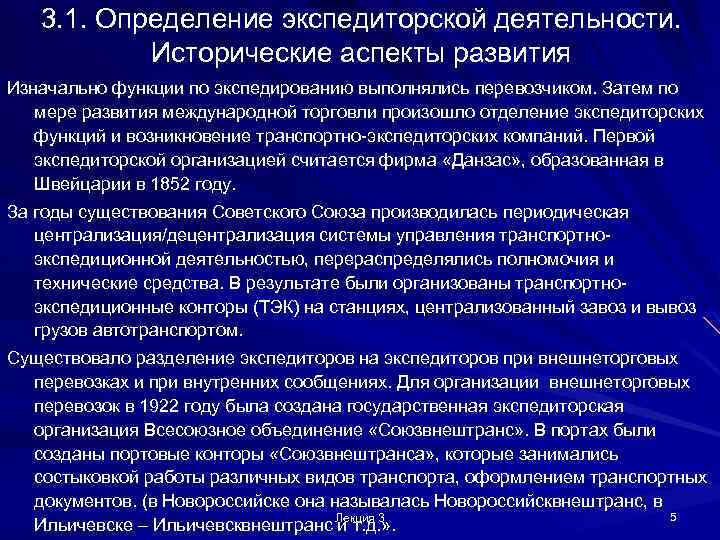 3.1. Определение экспедиторской деятельности. Исторические аспекты развития

Изначально функции по экспедированию выполнялись перевозчиком. Затем по мере развития международной торговли произошло отделение экспедиторских функций и возникновение транспортно-экспедиторских компаний. Первой экспедиторской организацией считается фирма «Данзас», образованная в Швейцарии в 1852 году.

За годы существования Советского Союза производилась периодическая централизация/децентрализация системы управления транспортно-экспедиционной деятельностью, перераспределялись полномочия и технические средства. В результате были организованы транспортно-экспедиционные конторы (ТЭК) на станциях, централизованный завоз и вывоз грузов автотранспортом.

Существовало разделение экспедиторов на экспедиторов при внешнеторговых перевозках и при внутренних сообщениях. Для организации внешнеторговых перевозок в 1922 году была создана государственная экспедиторская организация Всесоюзное объединение «Союзвнештранс». В портах были созданы портовые конторы «Союзвнештранса», которые занимались состыковкой работы различных видов транспорта, оформлением транспортных документов. (в Новороссийске она называлась Новороссийсквнештранс, в Ильичевске – Ильичевсквнештранс и т.д.».

Лекция 3

5